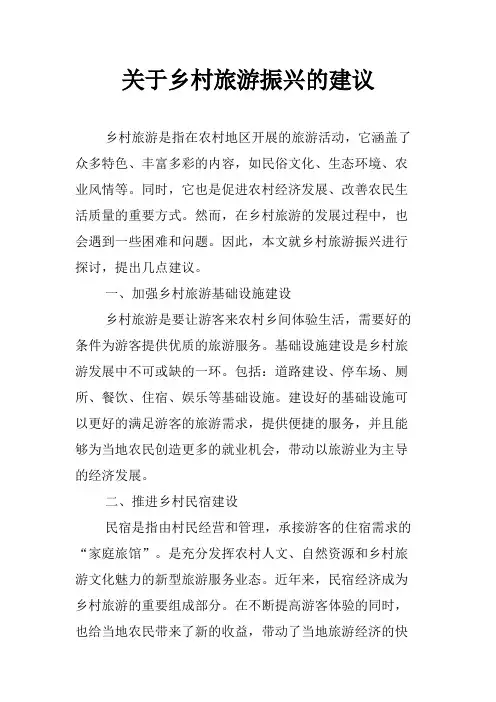 关于乡村旅游振兴的建议

乡村旅游是指在农村地区开展的旅游活动，它涵盖了众多特色、丰富多彩的内容，如民俗文化、生态环境、农业风情等。同时，它也是促进农村经济发展、改善农民生活质量的重要方式。然而，在乡村旅游的发展过程中，也会遇到一些困难和问题。因此，本文就乡村旅游振兴进行探讨，提出几点建议。

一、加强乡村旅游基础设施建设

乡村旅游是要让游客来农村乡间体验生活，需要好的条件为游客提供优质的旅游服务。基础设施建设是乡村旅游发展中不可或缺的一环。包括：道路建设、停车场、厕所、餐饮、住宿、娱乐等基础设施。建设好的基础设施可以更好的满足游客的旅游需求，提供便捷的服务，并且能够为当地农民创造更多的就业机会，带动以旅游业为主导的经济发展。

二、推进乡村民宿建设

民宿是指由村民经营和管理，承接游客的住宿需求的“家庭旅馆”。是充分发挥农村人文、自然资源和乡村旅游文化魅力的新型旅游服务业态。近年来，民宿经济成为乡村旅游的重要组成部分。在不断提高游客体验的同时，也给当地农民带来了新的收益，带动了当地旅游经济的快